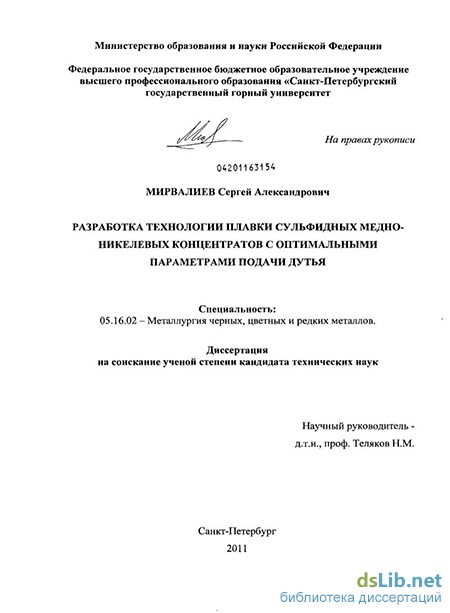 Министерство образования и науки Российской Федерации

Федеральное государственное бюджетное образовательное учреждение высшего профессионального образования «Санкт-Петербургский государственный горный университет

На правах рукописи

04201163154

МИРВАЛИЕВ Сергей Александрович

РАЗРАБОТКА ТЕХНОЛОГИИ ПЛАВКИ СУЛЬФИДНЫХ МЕДНО-НИКЕЛЕВЫХ КОНЦЕНТРАТОВ С ОПТИМАЛЬНЫМИ ПАРАМЕТРАМИ ПОДАЧИ ДУТЬЯ

Специальность:
05.16.02 – Металлургия черных, цветных и редких металлов.

Диссертация
на соискание ученой степени кандидата технических наук

Научный руководитель -
д.т.н., проф. Теляков Н.М.

Санкт-Петербург
2011

dsLib.net
библиотека диссертаций